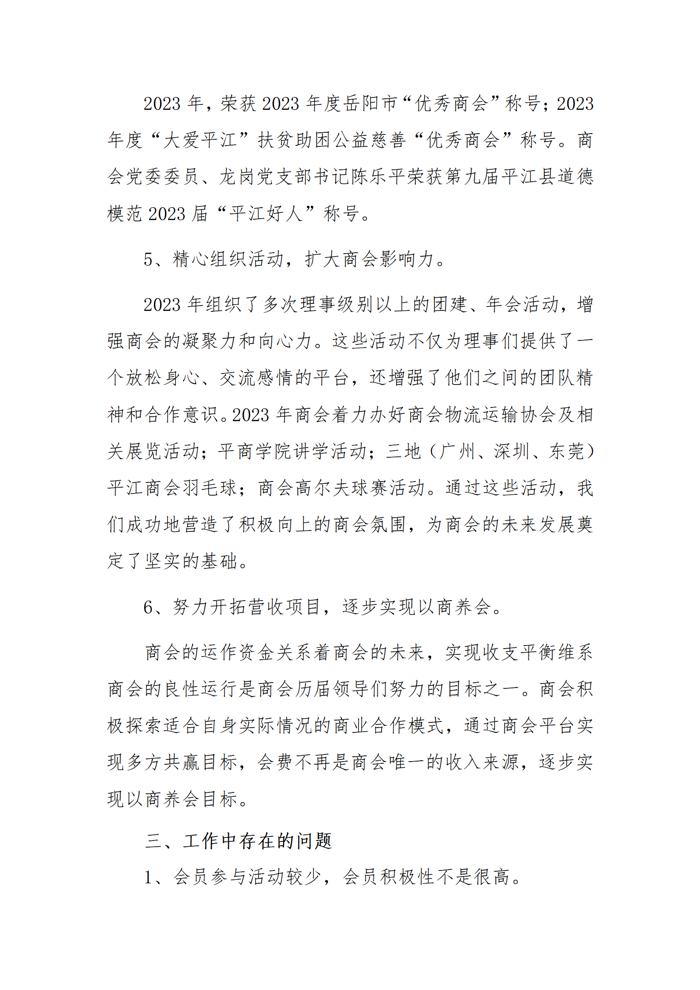 2023 年，荣获 2023 年度岳阳市“优秀商会”称号；2023 年度“大爱平江”扶贫助困公益慈善“优秀商会”称号。商会党委委员、龙岗党支部书记陈乐平荣获第九届平江县道德模范 2023 届“平江好人”称号。

5、精心组织活动，扩大商会影响力。

2023 年组织了多次理事级别以上的团建、年会活动，增强商会的凝聚力和向心力。这些活动不仅为理事们提供了一个放松身心、交流感情的平台，还增强了他们之间的团队精神和合作意识。2023 年商会着力办好商会物流运输协会及相关展览活动；平商学院讲学活动；三地（广州、深圳、东莞）平江商会羽毛球；商会高尔夫球赛活动。通过这些活动，我们成功地营造了积极向上的商会氛围，为商会的未来发展奠定了坚实的基础。

6、努力开拓营收项目，逐步实现以商养会。

商会的运作资金关系着商会的未来，实现收支平衡维系商会的良性运行是商会历届领导们努力的目标之一。商会积极探索适合自身实际情况的商业合作模式，通过商会平台实现多方共赢目标，会费不再是商会唯一的收入来源，逐步实现以商养会目标。

三、工作中存在的问题

1、会员参与活动较少，会员积极性不是很高。